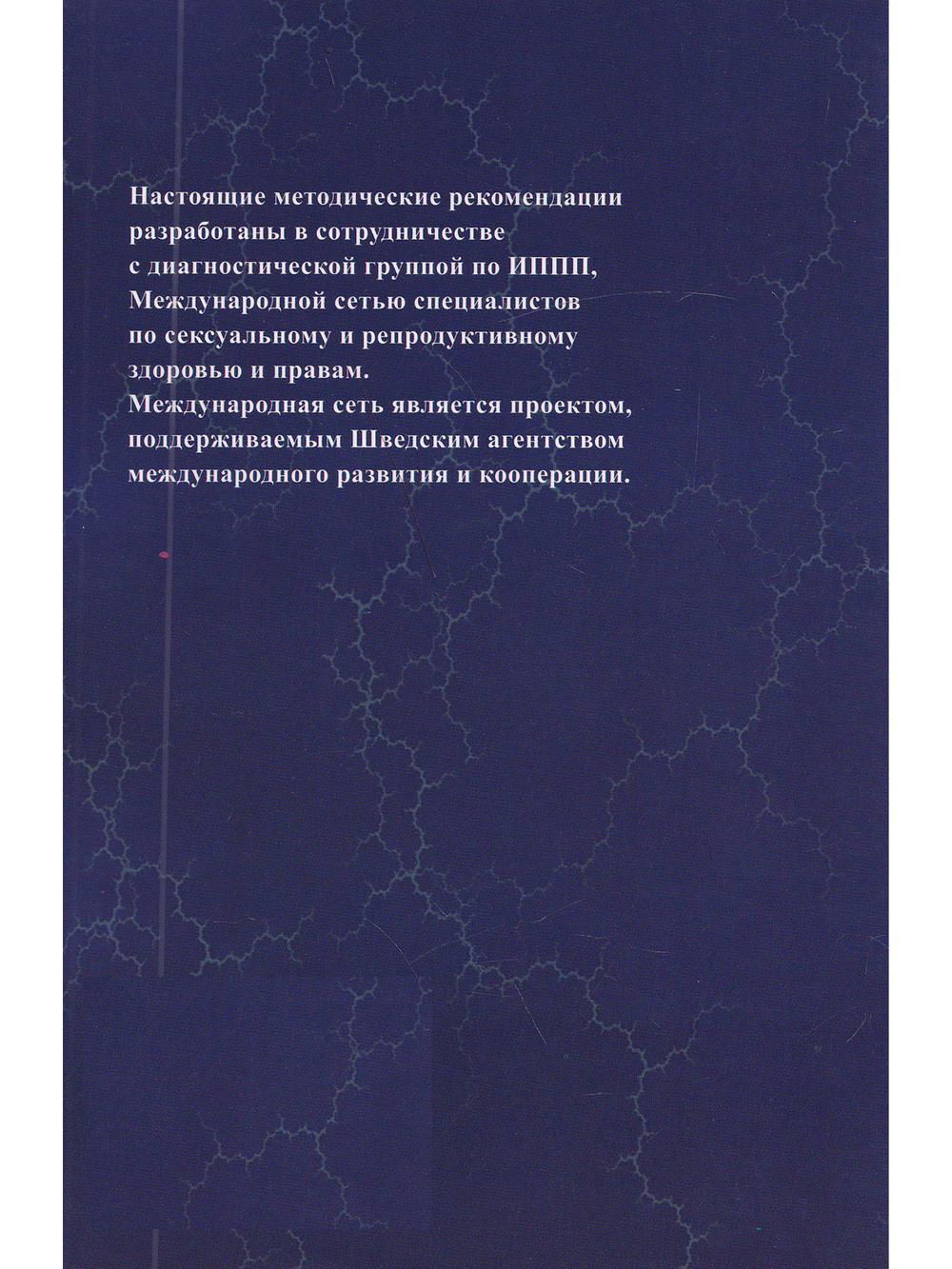 Настоящие методические рекомендации разработаны в сотрудничестве с диагностической группой по ИППП, Международной сетью специалистов по сексуальному и репродуктивному здоровью и правам.
Международная сеть является проектом, поддерживаемым Шведским агентством международного развития и кооперации.